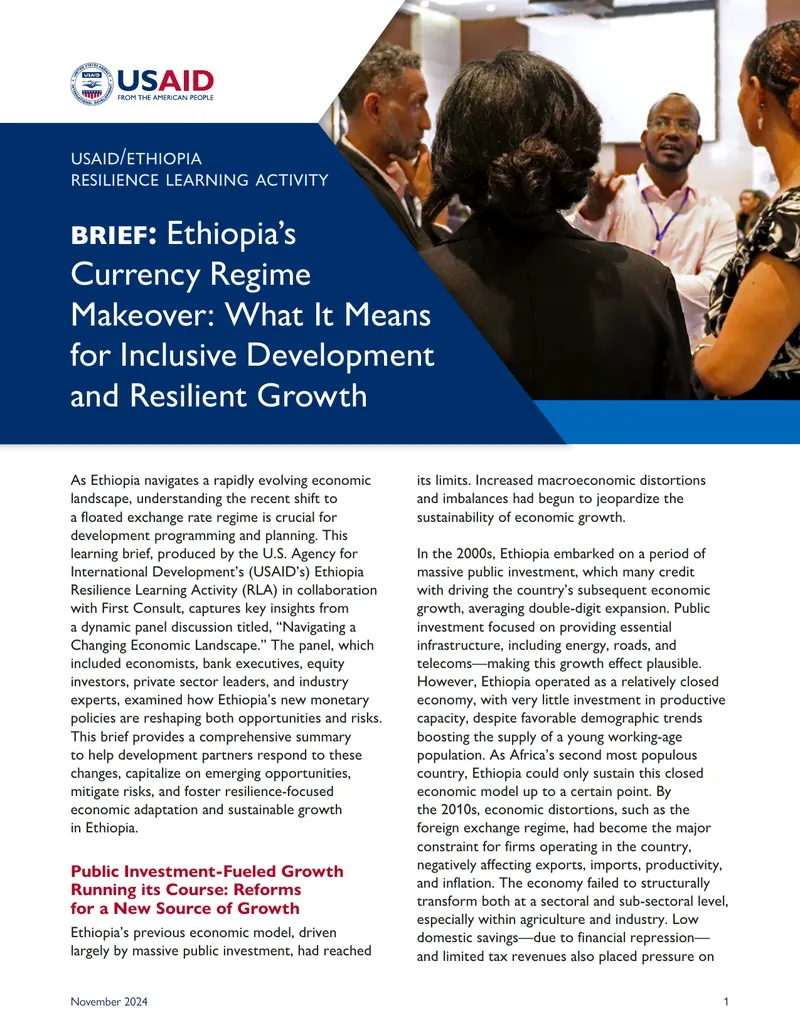 USAID FROM THE AMERICAN PEOPLE

USAID/ETHIOPIA
RESILIENCE LEARNING ACTIVITY

BRIEF: Ethiopia's Currency Regime Makeover: What It Means for Inclusive Development and Resilient Growth

As Ethiopia navigates a rapidly evolving economic landscape, understanding the recent shift to a floated exchange rate regime is crucial for development programming and planning. This learning brief, produced by the U.S. Agency for International Development's (USAID's) Ethiopia Resilience Learning Activity (RLA) in collaboration with First Consult, captures key insights from a dynamic panel discussion titled, "Navigating a Changing Economic Landscape." The panel, which included economists, bank executives, equity investors, private sector leaders, and industry experts, examined how Ethiopia's new monetary policies are reshaping both opportunities and risks. This brief provides a comprehensive summary to help development partners respond to these changes, capitalize on emerging opportunities, mitigate risks, and foster resilience-focused economic adaptation and sustainable growth in Ethiopia.

Public Investment-Fueled Growth Running its Course: Reforms for a New Source of Growth

Ethiopia's previous economic model, driven largely by massive public investment, had reached its limits. Increased macroeconomic distortions and imbalances had begun to jeopardize the sustainability of economic growth.

In the 2000s, Ethiopia embarked on a period of massive public investment, which many credit with driving the country's subsequent economic growth, averaging double-digit expansion. Public investment focused on providing essential infrastructure, including energy, roads, and telecoms—making this growth effect plausible. However, Ethiopia operated as a relatively closed economy, with very little investment in productive capacity, despite favorable demographic trends boosting the supply of a young working-age population. As Africa's second most populous country, Ethiopia could only sustain this closed economic model up to a certain point. By the 2010s, economic distortions, such as the foreign exchange regime, had become the major constraint for firms operating in the country, negatively affecting exports, imports, productivity, and inflation. The economy failed to structurally transform both at a sectoral and sub-sectoral level, especially within agriculture and industry. Low domestic savings—due to financial repression—and limited tax revenues also placed pressure on

November 2024

1